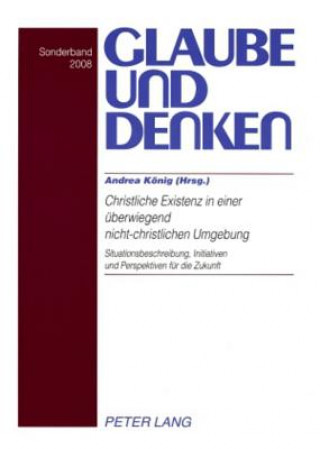 Sonderband 2008

GLAUBE UND DENKEN

Andrea König (Hrsg.)

Christliche Existenz in einer überwiegend nicht-christlichen Umgebung

Situationsbeschreibung, Initiativen und Perspektiven für die Zukunft

PETER LANG